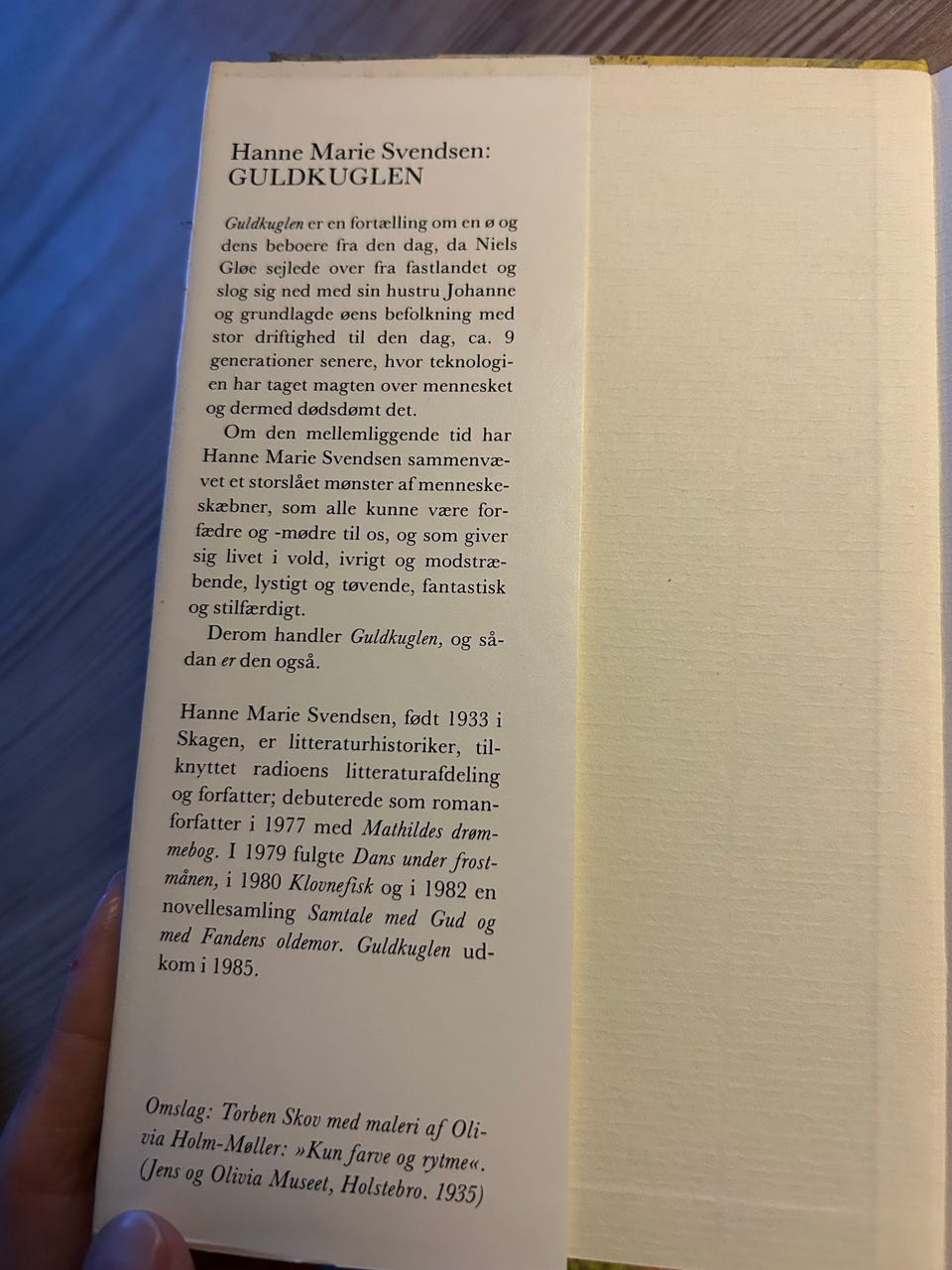 Hanne Marie Svendsen:
GULDKUGLEN

Guldkuglen er en fortælling om en ø og dens beboere fra den dag, da Niels Gløe sejlede over fra fastlandet og slog sig ned med sin hustru Johanne og grundlagde øens befolkning med stor driftighed til den dag, ca. 9 generationer senere, hvor teknologien har taget magten over mennesket og dermed dødsdømt det.

Om den mellemliggende tid har Hanne Marie Svendsen sammenvævet et storslået mønster af menneskeskæbner, som alle kunne være forfædre og -mødre til os, og som giver sig livet i vold, ivrigt og modstræbende, lystigt og tøvende, fantastisk og stilfærdigt.

Derom handler Guldkuglen, og sådan er den også.

Hanne Marie Svendsen, født 1933 i Skagen, er litteraturhistoriker, tilknyttet radioens litteraturafdeling og forfatter; debuterede som romanforfatter i 1977 med Mathildes drømmebog. I 1979 fulgte Dans under frostmånen, i 1980 Klovnefisk og i 1982 en novellesamling Samtale med Gud og med Fandens oldemor. Guldkuglen udkom i 1985.

Omslag: Torben Skov med maleri af Olivia Holm-Møller: »Kun farve og rytme«. (Jens og Olivia Museet, Holstebro. 1935)